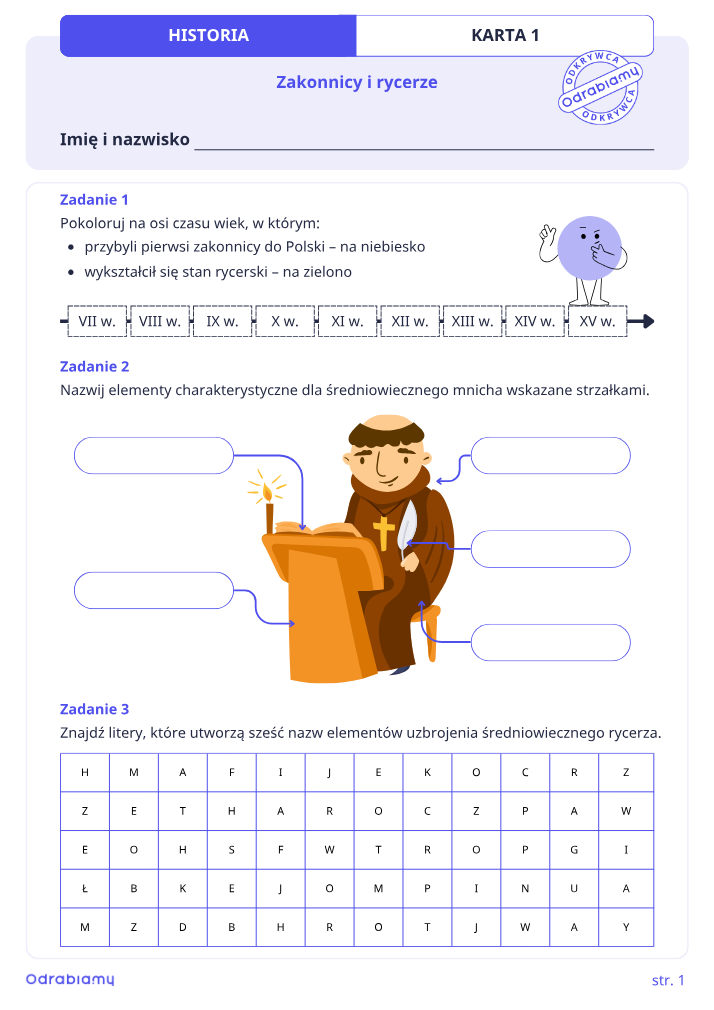 HISTORIA

KARTA 1

Zakonnicy i rycerze

ODKRYWCA Odrabiamy ODKRYWCA

Imię i nazwisko ____

Zadanie 1

Pokoloruj na osi czasu wiek, w którym:

• przybyli pierwsi zakonnicy do Polski – na niebiesko
• wykształcił się stan rycerski – na zielono

VII w. VIII w. IX w. X w. XI w. XII w. XIII w. XIV w. XV w.

Zadanie 2

Nazwij elementy charakterystyczne dla średniowiecznego mnicha wskazane strzałkami.

Zadanie 3

Znajdź litery, które utworzą sześć nazw elementów uzbrojenia średniowiecznego rycerza.

| H | M | A | F | I | J | E | K | O | C | R | Z |
|---|---|---|---|---|---|---|---|---|---|---|---|
| Z | E | T | H | A | R | O | C | Z | P | A | W |
| E | O | H | S | F | W | T | R | O | P | G | I |
| Ł | B | K | E | J | O | M | P | I | N | U | A |
| M | Z | D | B | H | R | O | T | J | W | A | Y |

Odrabiamy

str. 1